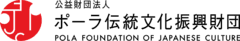 公益財団法人
ポーラ伝統文化振興財団
POLA FOUNDATION OF JAPANESE CULTURE